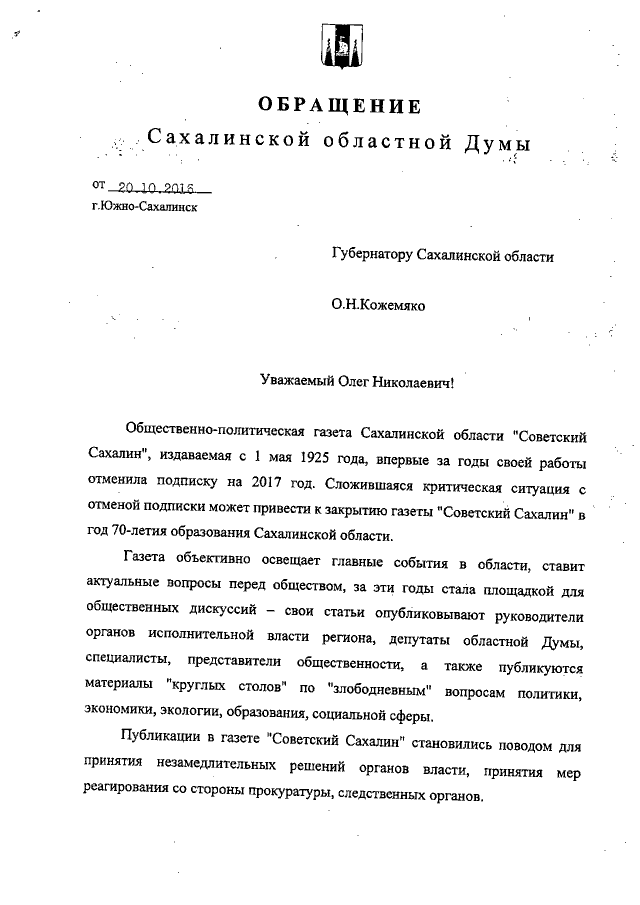 ОБРАЩЕНИЕ
Сахалинской областной Думы

от 20.10.2016
г.Южно-Сахалинск

Губернатору Сахалинской области

О.Н.Кожемяко

Уважаемый Олег Николаевич!

Общественно-политическая газета Сахалинской области "Советский Сахалин", издаваемая с 1 мая 1925 года, впервые за годы своей работы отменила подписку на 2017 год. Сложившаяся критическая ситуация с отменой подписки может привести к закрытию газеты "Советский Сахалин" в год 70-летия образования Сахалинской области.

Газета объективно освещает главные события в области, ставит актуальные вопросы перед обществом, за эти годы стала площадкой для общественных дискуссий – свои статьи опубликовывают руководители органов исполнительной власти региона, депутаты областной Думы, специалисты, представители общественности, а также публикуются материалы "круглых столов" по "злободневным" вопросам политики, экономики, экологии, образования, социальной сферы.

Публикации в газете "Советский Сахалин" становились поводом для принятия незамедлительных решений органов власти, принятия мер реагирования со стороны прокуратуры, следственных органов.